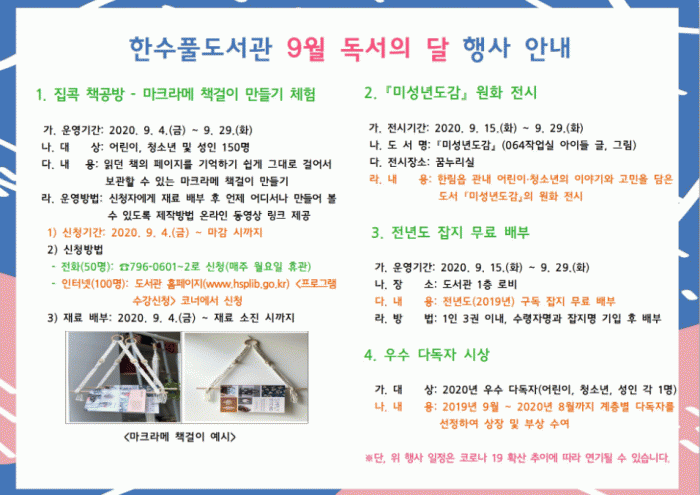 한수풀도서관 9월 독서의 달 행사 안내

1. 집콕 책공방 - 마크라메 책걸이 만들기 체험

가. 운영기간: 2020. 9. 4.(금) ~ 9. 29.(화)
나. 대 상: 어린이, 청소년 및 성인 150명
다. 내 용: 읽던 책의 페이지를 기억하기 쉽게 그대로 걸어서 보관할 수 있는 마크라메 책걸이 만들기
라. 운영방법: 신청자에게 재료 배부 후 언제 어디서나 만들어 볼 수 있도록 제작방법 온라인 동영상 링크 제공
1) 신청기간: 2020. 9. 4.(금) ~ 마감 시까지
2) 신청방법
- 전화(50명): ☎796-0601~2로 신청(매주 월요일 휴관)
- 인터넷(100명): 도서관 홈페이지(www.hsplib.go.kr) <프로그램 수강신청> 코너에서 신청
3) 재료 배부: 2020. 9. 4.(금) ~ 재료 소진 시까지

<마크라메 책걸이 예시>

2. 『미성년도감』 원화 전시

가. 전시기간: 2020. 9. 15.(화) ~ 9. 29.(화)
나. 도 서 명: 『미성년도감』 (064작업실 아이들 글, 그림)
다. 전시장소: 꿈누리실
라. 내 용: 한림읍 관내 어린이·청소년의 이야기와 고민을 담은 도서 『미성년도감』의 원화 전시

3. 전년도 잡지 무료 배부

가. 운영기간: 2020. 9. 15.(화) ~ 9. 29.(화)
나. 장 소: 도서관 1층 로비
다. 내 용: 전년도(2019년) 구독 잡지 무료 배부
라. 방 법: 1인 3권 이내, 수령자명과 잡지명 기입 후 배부

4. 우수 다독자 시상

가. 대 상: 2020년 우수 다독자(어린이, 청소년, 성인 각 1명)
나. 내 용: 2019년 9월 ~ 2020년 8월까지 계층별 다독자를 선정하여 상장 및 부상 수여

※단, 위 행사 일정은 코로나 19 확산 추이에 따라 연기될 수 있습니다.